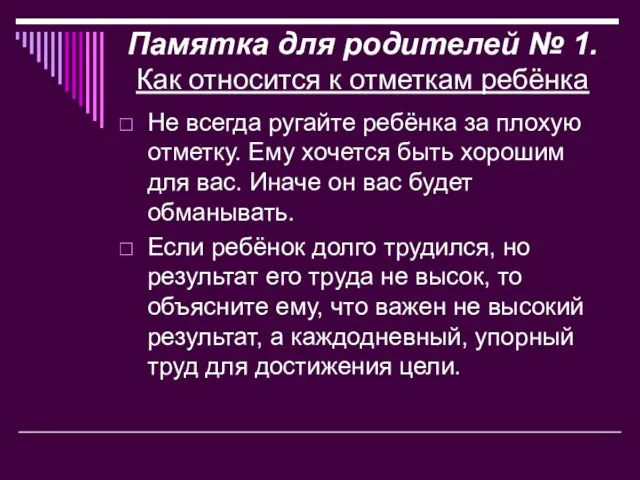 Памятка для родителей № 1.
Как относится к отметкам ребёнка

□ Не всегда ругайте ребёнка за плохую отметку. Ему хочется быть хорошим для вас. Иначе он вас будет обманывать.

□ Если ребёнок долго трудился, но результат его труда не высок, то объясните ему, что важен не высокий результат, а каждодневный, упорный труд для достижения цели.